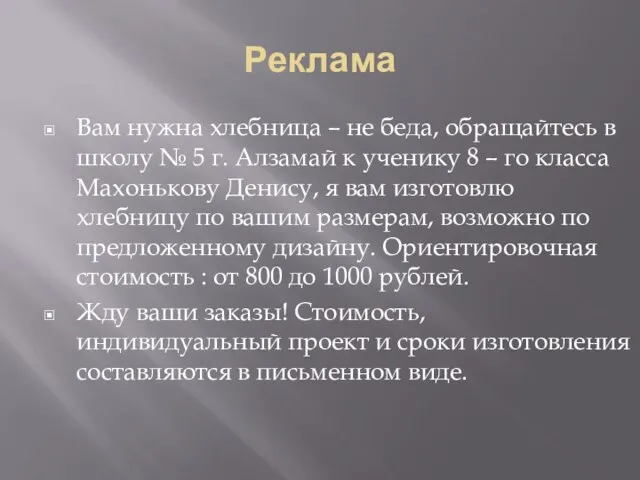 Реклама

Вам нужна хлебница – не беда, обращайтесь в школу № 5 г. Алзамай к ученику 8 – го класса Махонькову Денису, я вам изготовлю хлебницу по вашим размерам, возможно по предложенному дизайну. Ориентировочная стоимость : от 800 до 1000 рублей.

Жду ваши заказы! Стоимость, индивидуальный проект и сроки изготовления составляются в письменном виде.